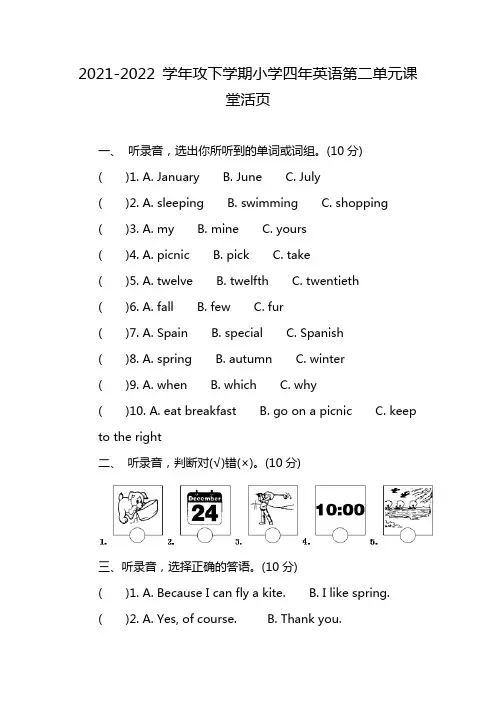 2021-2022 学年攻下学期小学四年英语第二单元课堂活页

一、 听录音，选出你所听到的单词或词组。(10 分)

(　　)1. A. January　B. June　C. July

(　　)2. A. sleeping　B. swimming　C. shopping

(　　)3. A. my　B. mine　C. yours

(　　)4. A. picnic　B. pick　C. take

(　　)5. A. twelve　B. twelfth　C. twentieth

(　　)6. A. fall　B. few　C. fur

(　　)7. A. Spain　B. special　C. Spanish

(　　)8. A. spring　B. autumn　C. winter

(　　)9. A. when　B. which　C. why

(　　)10. A. eat breakfast　B. go on a picnic　C. keep to the right

二、 听录音，判断对(√)错(×)。(10 分)

December 24

10:00

1.　2.　3.　4.　5.

三、听录音，选择正确的答语。(10 分)

(　　)1. A. Because I can fly a kite.　B. I like spring.

(　　)2. A. Yes, of course.　B. Thank you.